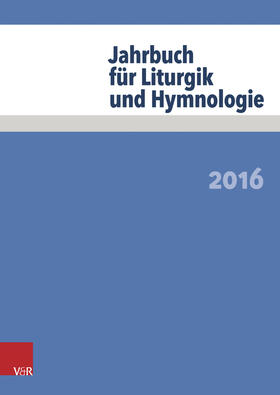 Jahrbuch
für Liturgik
und Hymnologie

2016

V&R